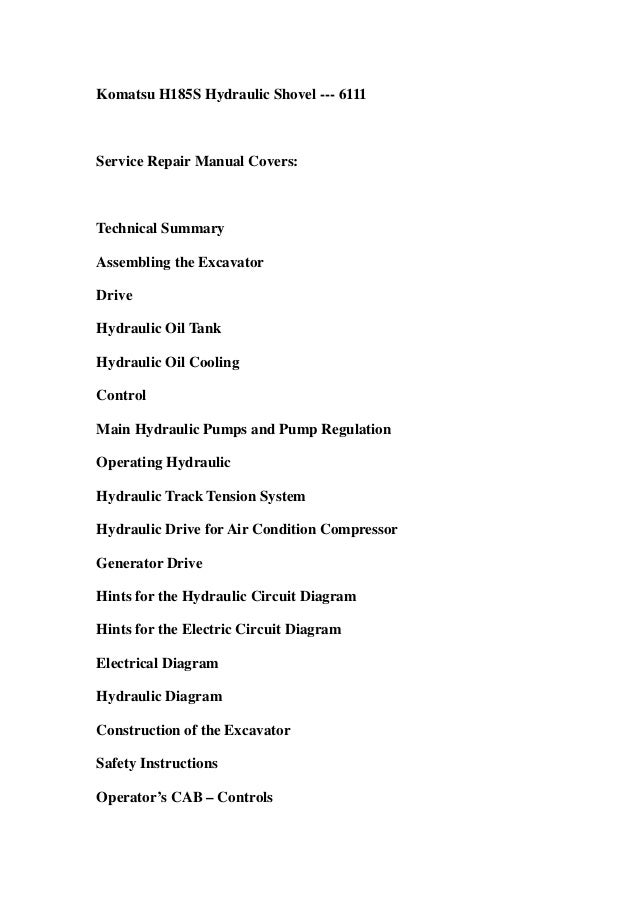 Komatsu H185S Hydraulic Shovel --- 6111

Service Repair Manual Covers:

Technical Summary

Assembling the Excavator

Drive

Hydraulic Oil Tank

Hydraulic Oil Cooling

Control

Main Hydraulic Pumps and Pump Regulation

Operating Hydraulic

Hydraulic Track Tension System

Hydraulic Drive for Air Condition Compressor

Generator Drive

Hints for the Hydraulic Circuit Diagram

Hints for the Electric Circuit Diagram

Electrical Diagram

Hydraulic Diagram

Construction of the Excavator

Safety Instructions

Operator's CAB – Controls